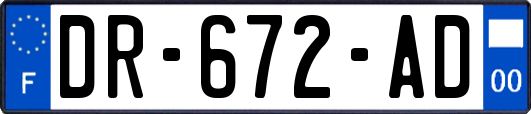 F

DR-672-AD

00